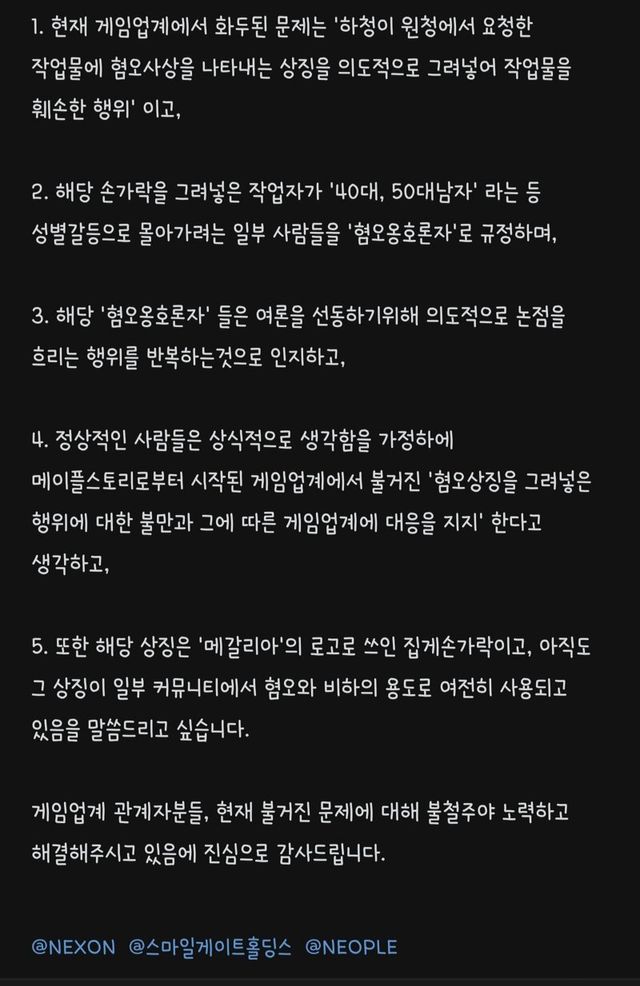 1. 현재 게임업계에서 화두된 문제는 '하청이 원청에서 요청한 작업물에 혐오사상을 나타내는 상징을 의도적으로 그려넣어 작업물을 훼손한 행위' 이고,

2. 해당 손가락을 그려넣은 작업자가 '40대, 50대남자' 라는 등 성별갈등으로 몰아가려는 일부 사람들을 '혐오옹호론자'로 규정하며,

3. 해당 '혐오옹호론자' 들은 여론을 선동하기위해 의도적으로 논점을 흐리는 행위를 반복하는것으로 인지하고,

4. 정상적인 사람들은 상식적으로 생각함을 가정하에 메이플스토리로부터 시작된 게임업계에서 불거진 '혐오상징을 그려넣은 행위에 대한 불만과 그에 따른 게임업계에 대응을 지지' 한다고 생각하고,

5. 또한 해당 상징은 '메갈리아'의 로고로 쓰인 집게손가락이고, 아직도 그 상징이 일부 커뮤니티에서 혐오와 비하의 용도로 여전히 사용되고 있음을 말씀드리고 싶습니다.

게임업계 관계자분들, 현재 불거진 문제에 대해 불철주야 노력하고 해결해주시고 있음에 진심으로 감사드립니다.

@NEXON @스마일게이트홀딩스 @NEOPLE